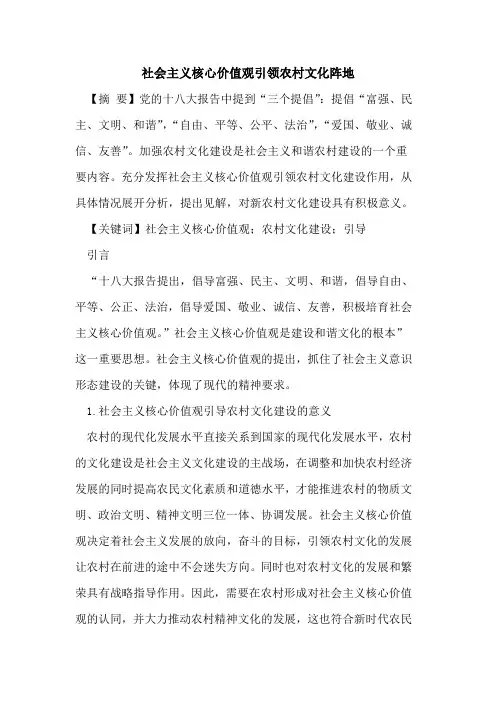 社会主义核心价值观引领农村文化阵地

【摘 要】党的十八大报告中提到“三个提倡”：提倡“富强、民主、文明、和谐”，“自由、平等、公平、法治”，“爱国、敬业、诚信、友善”。加强农村文化建设是社会主义和谐农村建设的一个重要内容。充分发挥社会主义核心价值观引领农村文化建设作用，从具体情况展开分析，提出见解，对新农村文化建设具有积极意义。

【关键词】社会主义核心价值观；农村文化建设；引导

引言

“十八大报告提出，倡导富强、民主、文明、和谐，倡导自由、平等、公正、法治，倡导爱国、敬业、诚信、友善，积极培育社会主义核心价值观。”社会主义核心价值观是建设和谐文化的根本”这一重要思想。社会主义核心价值观的提出，抓住了社会主义意识形态建设的关键，体现了现代的精神要求。

1.社会主义核心价值观引导农村文化建设的意义

农村的现代化发展水平直接关系到国家的现代化发展水平，农村的文化建设是社会主义文化建设的主战场，在调整和加快农村经济发展的同时提高农民文化素质和道德水平，才能推进农村的物质文明、政治文明、精神文明三位一体、协调发展。社会主义核心价值观决定着社会主义发展的放向，奋斗的目标，引领农村文化的发展让农村在前进的途中不会迷失方向。同时也对农村文化的发展和繁荣具有战略指导作用。因此，需要在农村形成对社会主义核心价值观的认同，并大力推动农村精神文化的发展，这也符合新时代农民